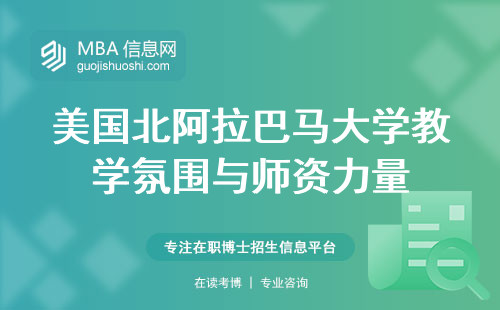 MBA 信息网
guojishuoshi.com

美国北阿拉巴马大学教学氛围与师资力量

专注在职博士招生信息平台

在读考博 | 专业咨询